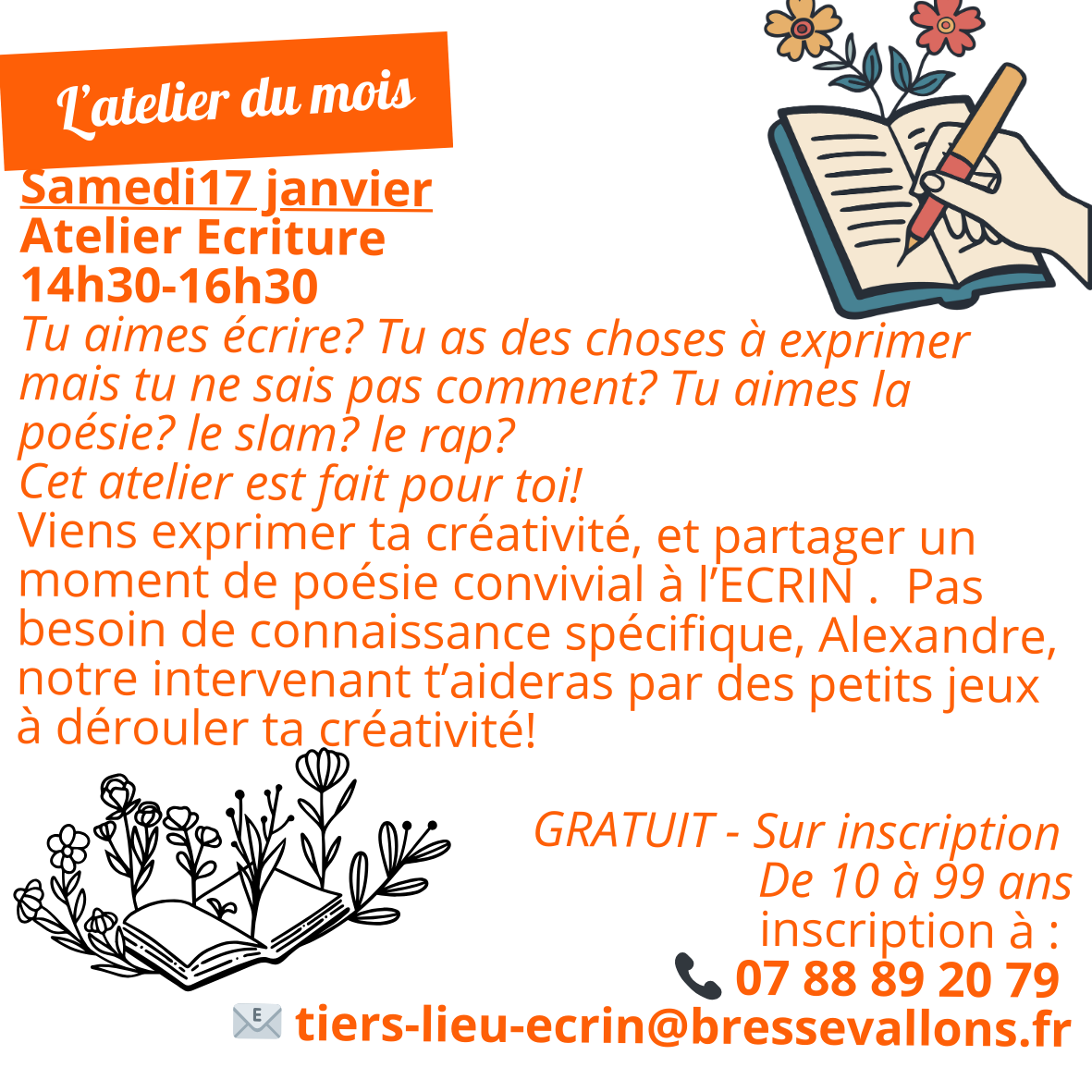 L'atelier du mois

Samedi17 janvier
Atelier Ecriture
14h30-16h30

Tu aimes écrire? Tu as des choses à exprimer mais tu ne sais pas comment? Tu aimes la poésie? le slam? le rap?
Cet atelier est fait pour toi!

Viens exprimer ta créativité, et partager un moment de poésie convivial à l'ECRIN . Pas besoin de connaissance spécifique, Alexandre, notre intervenant t'aideras par des petits jeux à dérouler ta créativité!

GRATUIT - Sur inscription
De 10 à 99 ans
inscription à :
07 88 89 20 79
tiers-lieu-ecrin@bressevallons.fr